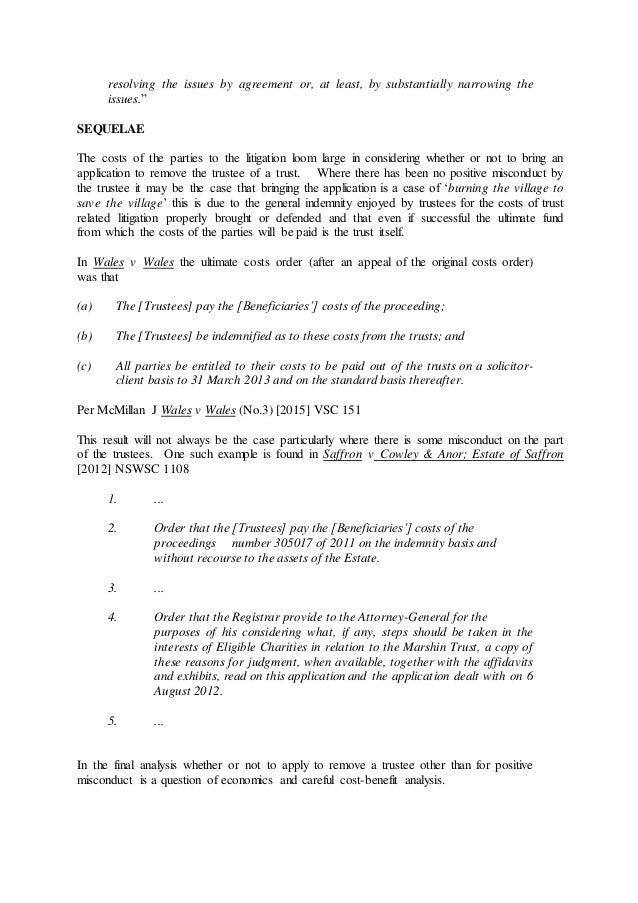 resolving the issues by agreement or, at least, by substantially narrowing the issues."

SEQUELAE

The costs of the parties to the litigation loom large in considering whether or not to bring an application to remove the trustee of a trust. Where there has been no positive misconduct by the trustee it may be the case that bringing the application is a case of 'burning the village to save the village' this is due to the general indemnity enjoyed by trustees for the costs of trust related litigation properly brought or defended and that even if successful the ultimate fund from which the costs of the parties will be paid is the trust itself.

In Wales v Wales the ultimate costs order (after an appeal of the original costs order) was that

(a) The [Trustees] pay the [Beneficiaries'] costs of the proceeding;

(b) The [Trustees] be indemnified as to these costs from the trusts; and

(c) All parties be entitled to their costs to be paid out of the trusts on a solicitor-client basis to 31 March 2013 and on the standard basis thereafter.

Per McMillan J Wales v Wales (No.3) [2015] VSC 151

This result will not always be the case particularly where there is some misconduct on the part of the trustees. One such example is found in Saffron v Cowley & Anor; Estate of Saffron [2012] NSWSC 1108

1. ...

2. Order that the [Trustees] pay the [Beneficiaries'] costs of the proceedings number 305017 of 2011 on the indemnity basis and without recourse to the assets of the Estate.

3. ...

4. Order that the Registrar provide to the Attorney-General for the purposes of his considering what, if any, steps should be taken in the interests of Eligible Charities in relation to the Marshin Trust, a copy of these reasons for judgment, when available, together with the affidavits and exhibits, read on this application and the application dealt with on 6 August 2012.

5. ...

In the final analysis whether or not to apply to remove a trustee other than for positive misconduct is a question of economics and careful cost-benefit analysis.